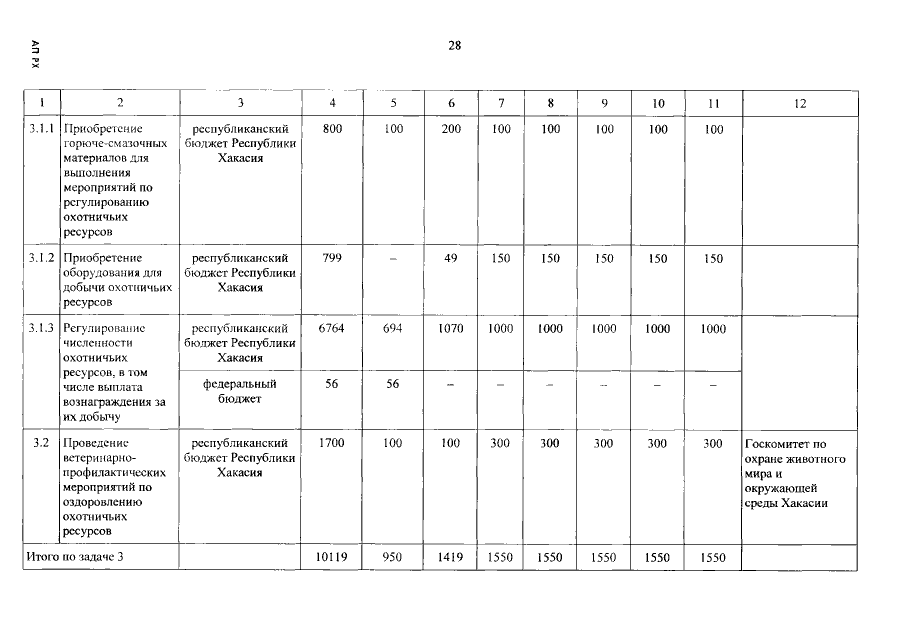 АП РХ

28

| 1 | 2 | 3 | 4 | 5 | 6 | 7 | 8 | 9 | 10 | 11 | 12 |
|---|---|---|---|---|---|---|---|---|---|---|---|
| 3.1.1 | Приобретение горюче-смазочных материалов для выполнения мероприятий по регулированию охотничьих ресурсов | республиканский бюджет Республики Хакасия | 800 | 100 | 200 | 100 | 100 | 100 | 100 | 100 | |
| 3.1.2 | Приобретение оборудования для добычи охотничьих ресурсов | республиканский бюджет Республики Хакасия | 799 | – | 49 | 150 | 150 | 150 | 150 | 150 | |
| 3.1.3 | Регулирование численности охотничьих ресурсов, в том числе выплата вознаграждения за их добычу | республиканский бюджет Республики Хакасия | 6764 | 694 | 1070 | 1000 | 1000 | 1000 | 1000 | 1000 | |
| | | федеральный бюджет | 56 | 56 | – | – | – | – | – | – | |
| 3.2 | Проведение ветеринарно-профилактических мероприятий по оздоровлению охотничьих ресурсов | республиканский бюджет Республики Хакасия | 1700 | 100 | 100 | 300 | 300 | 300 | 300 | 300 | Госкомитет по охране животного мира и окружающей среды Хакасии |
| Итого по задаче 3 | | | 10119 | 950 | 1419 | 1550 | 1550 | 1550 | 1550 | 1550 | |